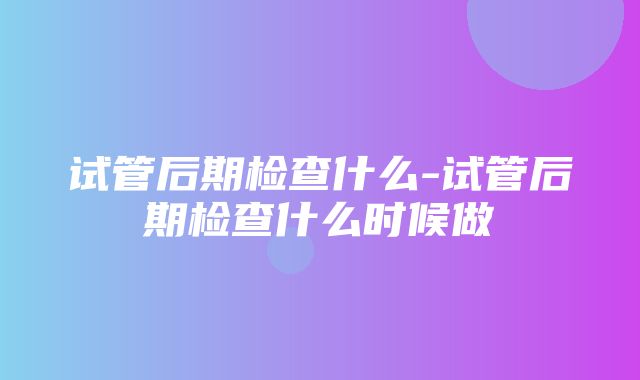 试管后期检查什么-试管后期检查什么时候做